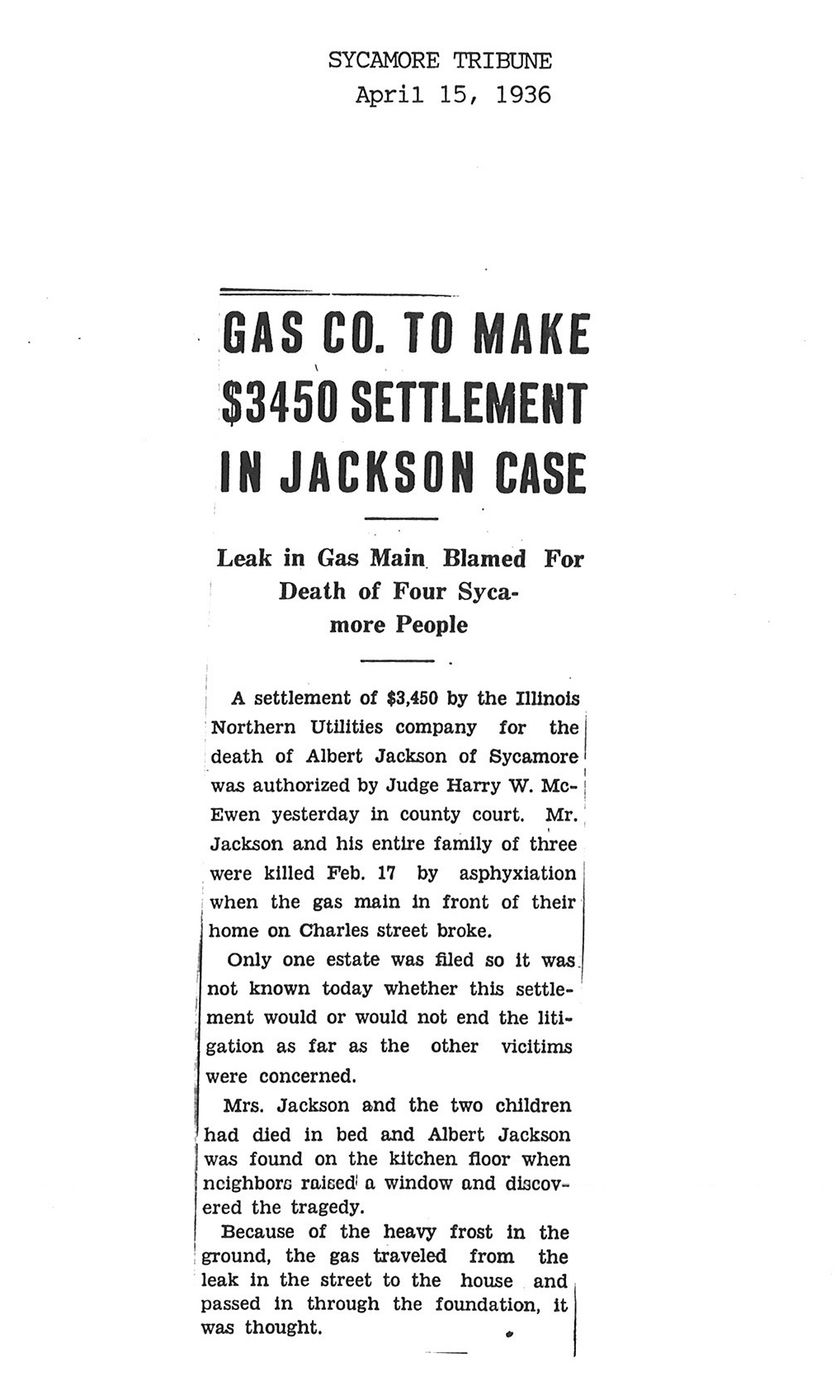 SYCAMORE TRIBUNE
April 15, 1936

GAS CO. TO MAKE $3450 SETTLEMENT IN JACKSON CASE

Leak in Gas Main Blamed For Death of Four Sycamore People

A settlement of $3,450 by the Illinois Northern Utilities company for the death of Albert Jackson of Sycamore was authorized by Judge Harry W. McEwen yesterday in county court. Mr. Jackson and his entire family of three were killed Feb. 17 by asphyxiation when the gas main in front of their home on Charles street broke.

Only one estate was filed so it was not known today whether this settlement would or would not end the litigation as far as the other vicitims were concerned.

Mrs. Jackson and the two children had died in bed and Albert Jackson was found on the kitchen floor when neighbors raised a window and discovered the tragedy.

Because of the heavy frost in the ground, the gas traveled from the leak in the street to the house and passed in through the foundation, it was thought.